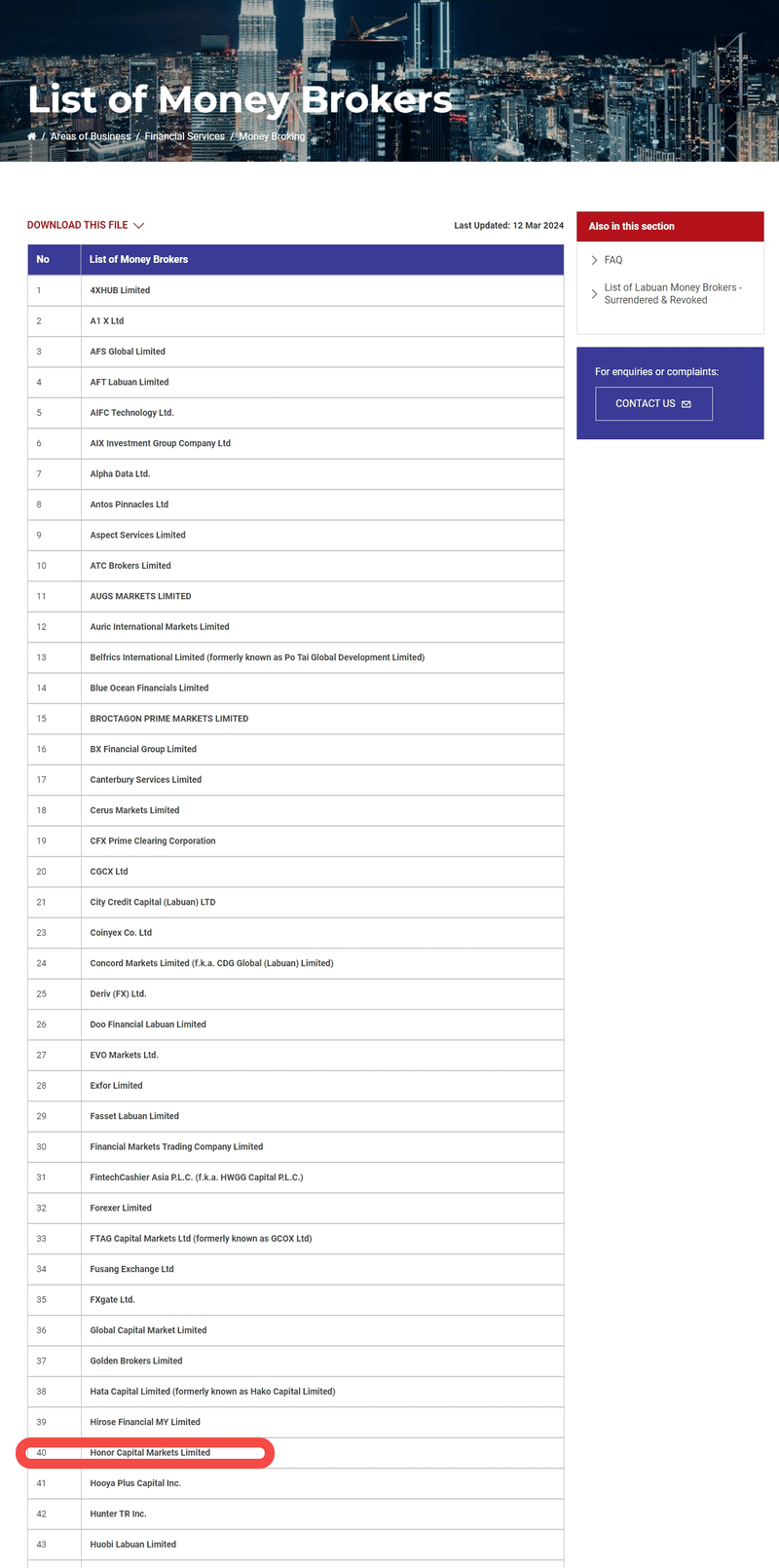 List of Money Brokers

/ Areas of Business / Financial Services / Money Broking

DOWNLOAD THIS FILE

Last Updated: 12 Mar 2024

| No | List of Money Brokers |
|---|---|
| 1 | 4XHUB Limited |
| 2 | A1 X Ltd |
| 3 | AFS Global Limited |
| 4 | AFT Labuan Limited |
| 5 | AIFC Technology Ltd. |
| 6 | AIX Investment Group Company Ltd |
| 7 | Alpha Data Ltd. |
| 8 | Antos Pinnacles Ltd |
| 9 | Aspect Services Limited |
| 10 | ATC Brokers Limited |
| 11 | AUGS MARKETS LIMITED |
| 12 | Auric International Markets Limited |
| 13 | Belfrics International Limited (formerly known as Po Tai Global Development Limited) |
| 14 | Blue Ocean Financials Limited |
| 15 | BROCTAGON PRIME MARKETS LIMITED |
| 16 | BX Financial Group Limited |
| 17 | Canterbury Services Limited |
| 18 | Cerus Markets Limited |
| 19 | CFX Prime Clearing Corporation |
| 20 | CGCX Ltd |
| 21 | City Credit Capital (Labuan) LTD |
| 23 | Coinyex Co. Ltd |
| 24 | Concord Markets Limited (f.k.a. CDG Global (Labuan) Limited) |
| 25 | Deriv (FX) Ltd. |
| 26 | Doo Financial Labuan Limited |
| 27 | EVO Markets Ltd. |
| 28 | Exfor Limited |
| 29 | Fasset Labuan Limited |
| 30 | Financial Markets Trading Company Limited |
| 31 | FintechCashier Asia P.L.C. (f.k.a. HWGG Capital P.L.C.) |
| 32 | Forexer Limited |
| 33 | FTAG Capital Markets Ltd (formerly known as GCOX Ltd) |
| 34 | Fusang Exchange Ltd |
| 35 | FXgate Ltd. |
| 36 | Global Capital Market Limited |
| 37 | Golden Brokers Limited |
| 38 | Hata Capital Limited (formerly known as Hako Capital Limited) |
| 39 | Hirose Financial MY Limited |
| 40 | Honor Capital Markets Limited |
| 41 | Hooya Plus Capital Inc. |
| 42 | Hunter TR Inc. |
| 43 | Huobi Labuan Limited |

Also in this section

FAQ

List of Labuan Money Brokers - Surrendered & Revoked

For enquiries or complaints:

CONTACT US